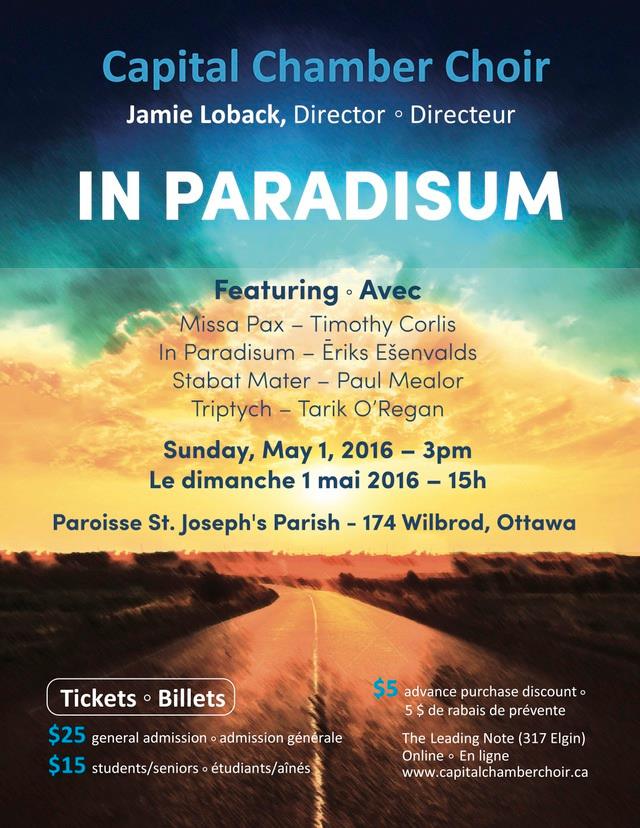 Capital Chamber Choir

Jamie Loback, Director ◦ Directeur

IN PARADISUM

Featuring ◦ Avec

Missa Pax – Timothy Corlis
In Paradisum – Ēriks Ešenvalds
Stabat Mater – Paul Mealor
Triptych – Tarik O'Regan

Sunday, May 1, 2016 – 3pm
Le dimanche 1 mai 2016 – 15h

Paroisse St. Joseph's Parish - 174 Wilbrod, Ottawa

Tickets ◦ Billets

$25 general admission ◦ admission générale
$15 students/seniors ◦ étudiants/aînés

$5 advance purchase discount ◦
5 $ de rabais de prévente

The Leading Note (317 Elgin)
Online ◦ En ligne
www.capitalchamberchoir.ca